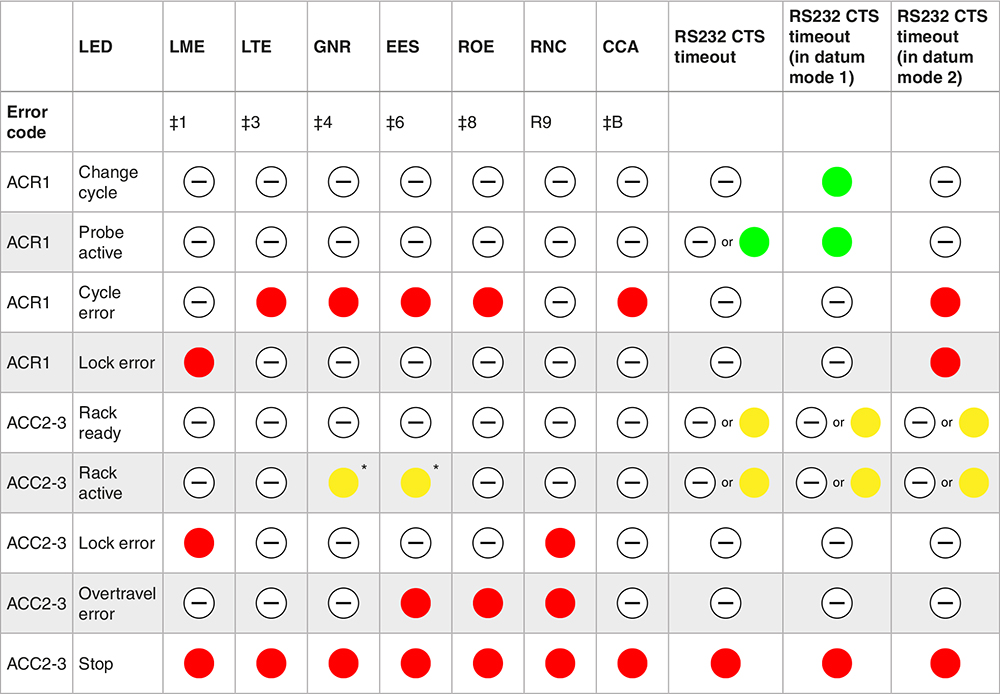 |  | LED | LME | LTE | GNR | EES | ROE | RNC | CCA | RS232 CTS timeout | RS232 CTS timeout (in datum mode 1) | RS232 CTS timeout (in datum mode 2) |
|---|---|---|---|---|---|---|---|---|---|---|---|
| Error code |  | ‡1 | ‡3 | ‡4 | ‡6 | ‡8 | R9 | ‡B |  |  |  |
| ACR1 | Change cycle |  |  |  |  |  |  |  |  |  |  |
| ACR1 | Probe active |  |  |  |  |  |  |  | or |  |  |
| ACR1 | Cycle error |  |  |  |  |  |  |  |  |  |  |
| ACR1 | Lock error |  |  |  |  |  |  |  |  |  |  |
| ACC2-3 | Rack ready |  |  |  |  |  |  |  | or | or | or |
| ACC2-3 | Rack active |  |  | * | * |  |  |  | or | or | or |
| ACC2-3 | Lock error |  |  |  |  |  |  |  |  |  |  |
| ACC2-3 | Overtravel error |  |  |  |  |  |  |  |  |  |  |
| ACC2-3 | Stop |  |  |  |  |  |  |  |  |  |  |